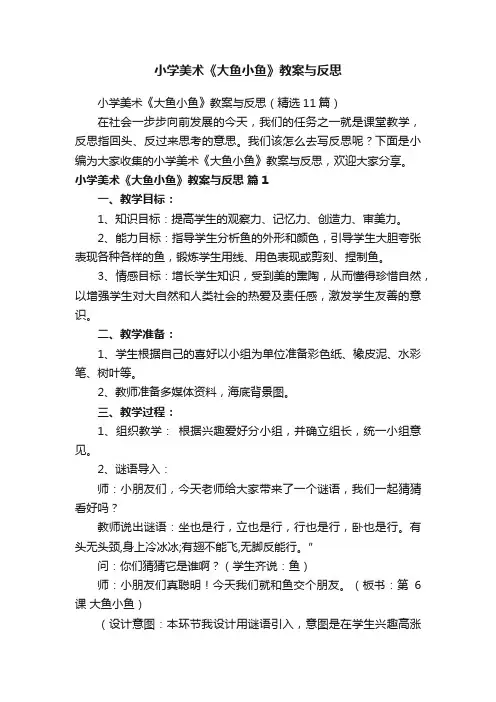 小学美术《大鱼小鱼》教案与反思

小学美术《大鱼小鱼》教案与反思（精选11篇）

在社会一步步向前发展的今天，我们的任务之一就是课堂教学，反思指回头、反过来思考的意思。我们该怎么去写反思呢？下面是小编为大家收集的小学美术《大鱼小鱼》教案与反思，欢迎大家分享。

小学美术《大鱼小鱼》教案与反思 篇1

一、教学目标：

1、知识目标：提高学生的观察力、记忆力、创造力、审美力。

2、能力目标：指导学生分析鱼的外形和颜色，引导学生大胆夸张表现各种各样的鱼，锻炼学生用线、用色表现或剪刻、捏制鱼。

3、情感目标：增长学生知识，受到美的熏陶，从而懂得珍惜自然，以增强学生对大自然和人类社会的热爱及责任感，激发学生友善的意识。

二、教学准备：

1、学生根据自己的喜好以小组为单位准备彩色纸、橡皮泥、水彩笔、树叶等。

2、教师准备多媒体资料，海底背景图。

三、教学过程：

1、组织教学： 根据兴趣爱好分小组，并确立组长，统一小组意见。

2、谜语导入：

师：小朋友们，今天老师给大家带来了一个谜语，我们一起猜猜看好吗？

教师说出谜语：坐也是行，立也是行，行也是行，卧也是行。有头无头颈,身上冷冰冰;有翅不能飞,无脚反能行。"

问：你们猜猜它是谁啊？（学生齐说：鱼）

师：小朋友们真聪明！今天我们就和鱼交个朋友。（板书：第 6 课 大鱼小鱼）

（设计意图：本环节我设计用谜语引入，意图是在学生兴趣高涨